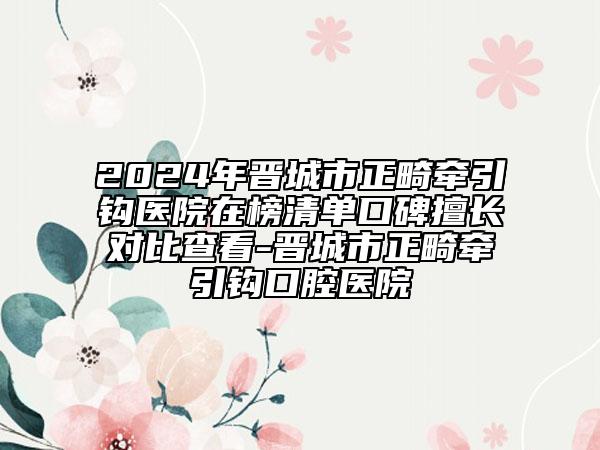 2024年晋城市正畸牵引钩医院在榜清单口碑擅长对比查看-晋城市正畸牵引钩口腔医院